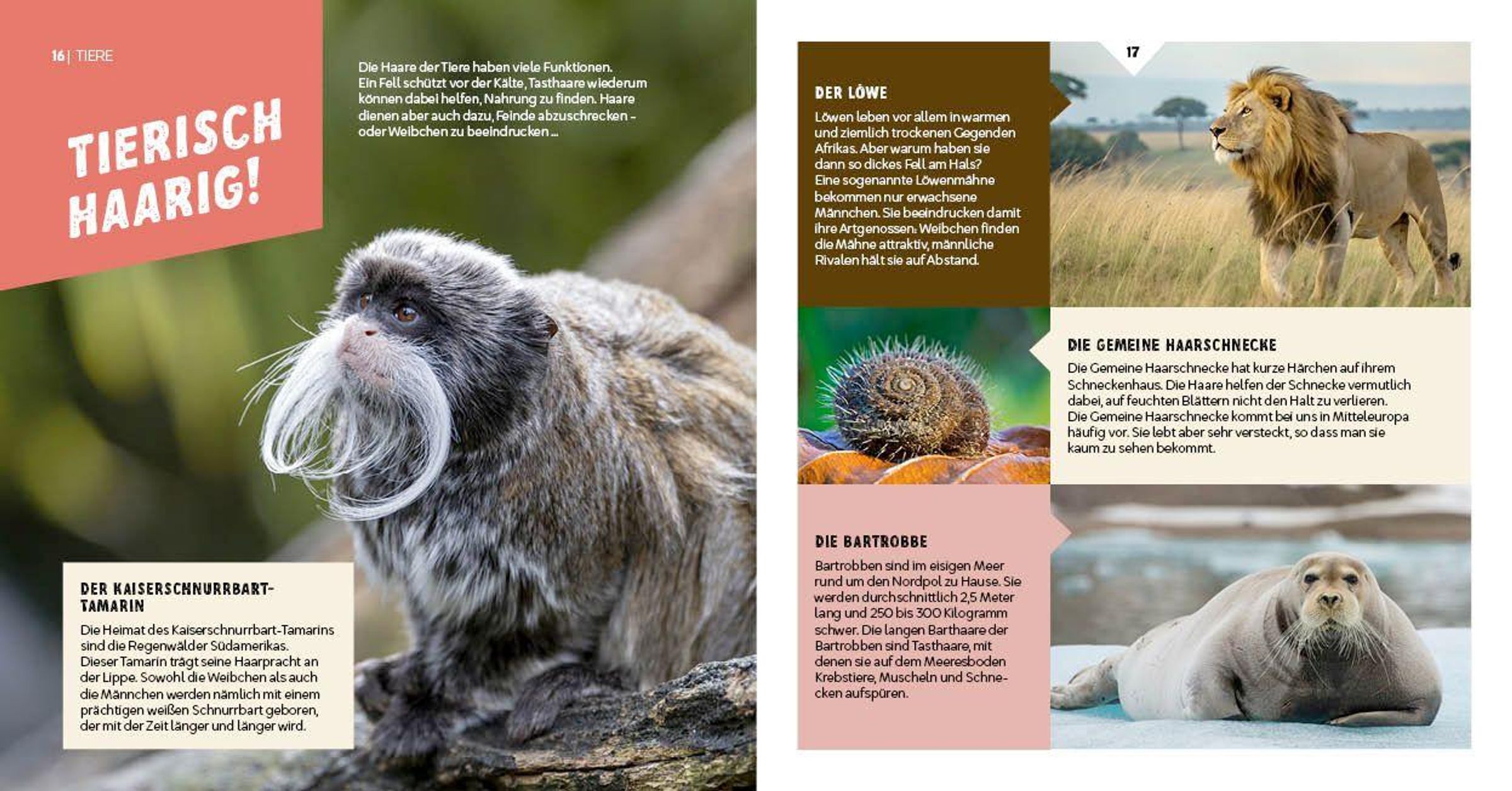 16 | TIERE

TIERISCH HAARIG!

Die Haare der Tiere haben viele Funktionen. Ein Fell schützt vor der Kälte, Tasthaare wiederum können dabei helfen, Nahrung zu finden. Haare dienen aber auch dazu, Feinde abzuschrecken – oder Weibchen zu beeindrucken ...

DER KAISERSCHNURRBART-TAMARIN

Die Heimat des Kaiserschnurrbart-Tamarins sind die Regenwälder Südamerikas. Dieser Tamarin trägt seine Haarpracht an der Lippe. Sowohl die Weibchen als auch die Männchen werden nämlich mit einem prächtigen weißen Schnurrbart geboren, der mit der Zeit länger und länger wird.

17

DER LÖWE

Löwen leben vor allem in warmen und ziemlich trockenen Gegenden Afrikas. Aber warum haben sie dann so dickes Fell am Hals? Eine sogenannte Löwenmähne bekommen nur erwachsene Männchen. Sie beeindrucken damit ihre Artgenossen: Weibchen finden die Mähne attraktiv, männliche Rivalen hält sie auf Abstand.

DIE GEMEINE HAARSCHNECKE

Die Gemeine Haarschnecke hat kurze Härchen auf ihrem Schneckenhaus. Die Haare helfen der Schnecke vermutlich dabei, auf feuchten Blättern nicht den Halt zu verlieren. Die Gemeine Haarschnecke kommt bei uns in Mitteleuropa häufig vor. Sie lebt aber sehr versteckt, so dass man sie kaum zu sehen bekommt.

DIE BARTROBBE

Bartrobben sind im eisigen Meer rund um den Nordpol zu Hause. Sie werden durchschnittlich 2,5 Meter lang und 250 bis 300 Kilogramm schwer. Die langen Barthaare der Bartrobben sind Tasthaare, mit denen sie auf dem Meeresboden Krebstiere, Muscheln und Schnecken aufspüren.